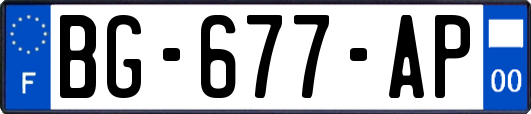 F
BG-677-AP
00